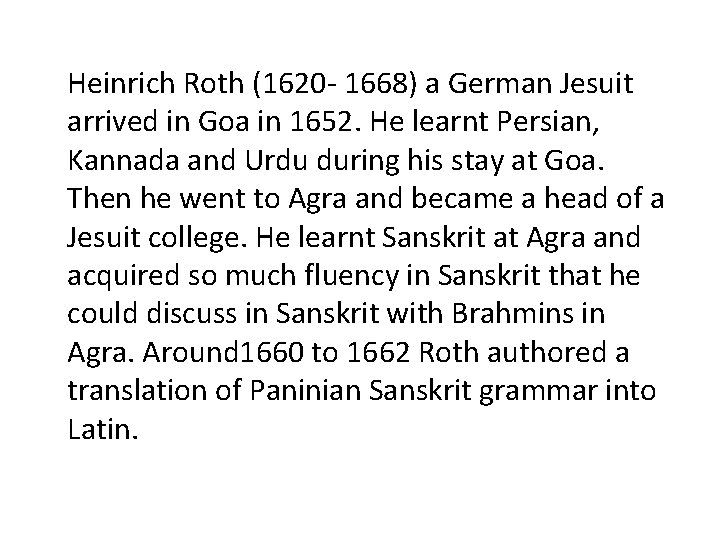 Heinrich Roth (1620- 1668) a German Jesuit arrived in Goa in 1652. He learnt Persian, Kannada and Urdu during his stay at Goa. Then he went to Agra and became a head of a Jesuit college. He learnt Sanskrit at Agra and acquired so much fluency in Sanskrit that he could discuss in Sanskrit with Brahmins in Agra. Around1660 to 1662 Roth authored a translation of Paninian Sanskrit grammar into Latin.